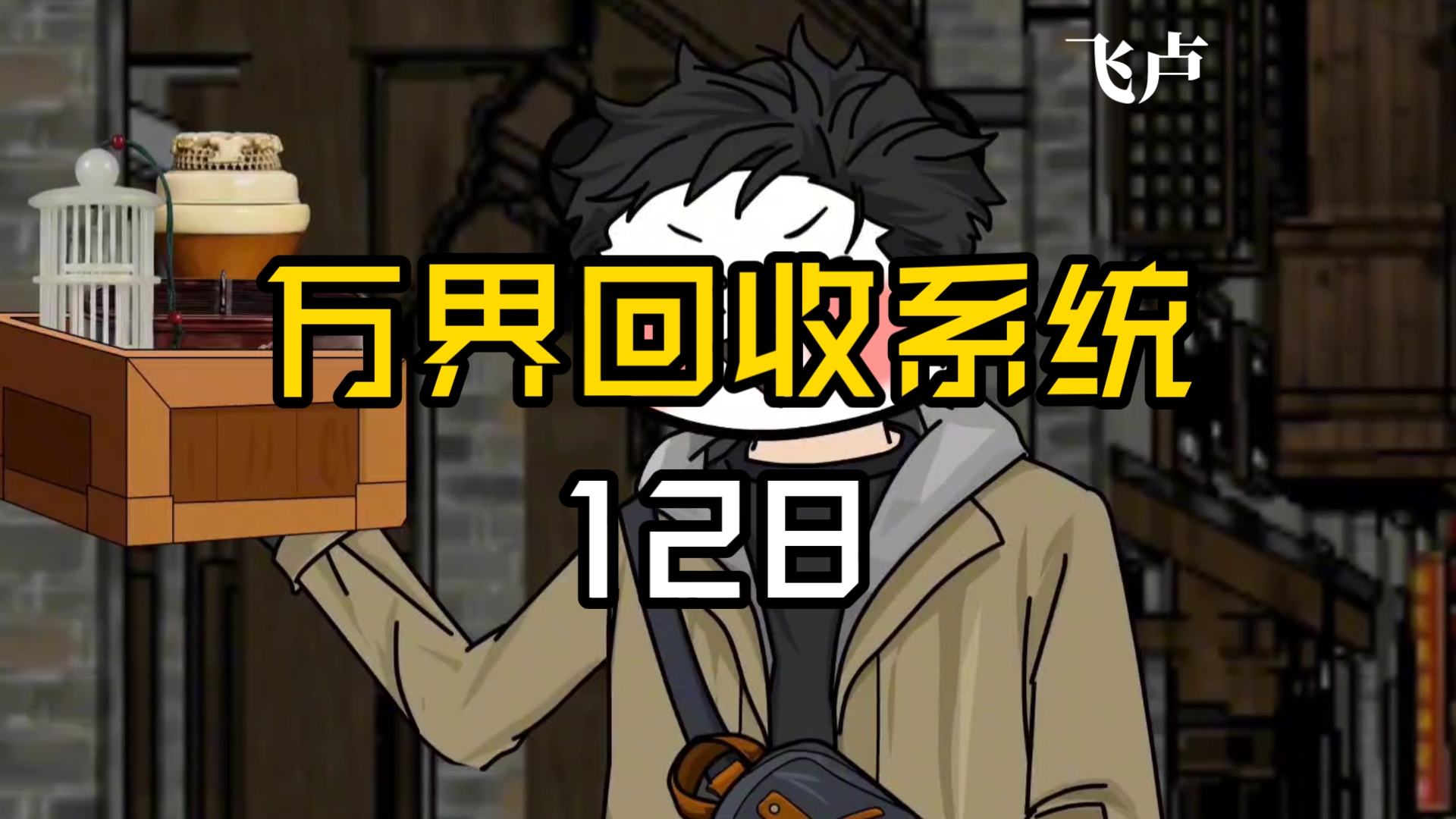 飞卢

万界回收系统

128